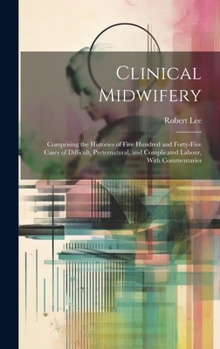 Clinical Midwifery

Robert Lee

Comprising the Histories of Five Hundred and Forty-Five Cases of Difficult, Preternatural, and Complicated Labour, With Commentaries